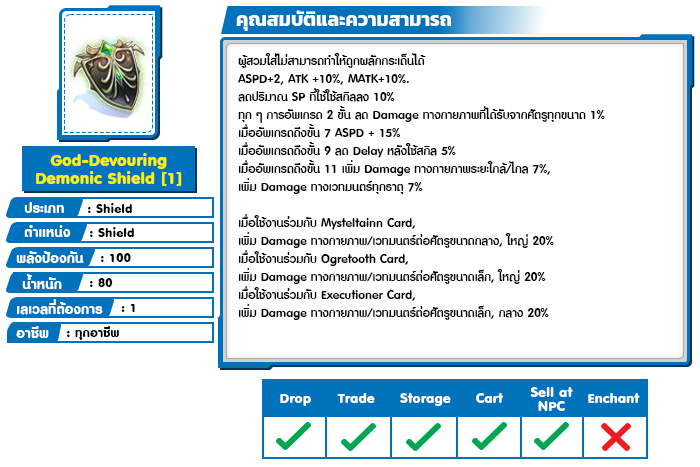 God-Devouring Demonic Shield [1]

ประเภท : Shield
ตำแหน่ง : Shield
พลังป้องกัน : 100
น้ำหนัก : 80
เลเวลที่ต้องการ : 1
อาชีพ : ทุกอาชีพ

คุณสมบัติและความสามารถ

ผู้สวมใส่ไม่สามารถทำให้ถูกผลักกระเด็นได้
ASPD+2, ATK +10%, MATK+10%.
ลดปริมาณ SP ที่ใช้ใช้สกิลลง 10%
ทุก ๆ การอัพเกรด 2 ขั้น ลด Damage ทางกายภาพที่ได้รับจากศัตรูทุกขนาด 1%
เมื่ออัพเกรดถึงขั้น 7 ASPD + 15%
เมื่ออัพเกรดถึงขั้น 9 ลด Delay หลังใช้สกิล 5%
เมื่ออัพเกรดถึงขั้น 11 เพิ่ม Damage ทางกายภาพระยะใกล้/ไกล 7%,
เพิ่ม Damage ทางเวทมนตร์ทุกธาตุ 7%

เมื่อใช้งานร่วมกับ Mysteltainn Card,
เพิ่ม Damage ทางกายภาพ/เวทมนตร์ต่อศัตรูขนาดกลาง, ใหญ่ 20%
เมื่อใช้งานร่วมกับ Ogretooth Card,
เพิ่ม Damage ทางกายภาพ/เวทมนตร์ต่อศัตรูขนาดเล็ก, ใหญ่ 20%
เมื่อใช้งานร่วมกับ Executioner Card,
เพิ่ม Damage ทางกายภาพ/เวทมนตร์ต่อศัตรูขนาดเล็ก, กลาง 20%

| Drop | Trade | Storage | Cart | Sell at NPC | Enchant |
|---|---|---|---|---|---|
| ✓ | ✓ | ✓ | ✓ | ✓ | ✗ |